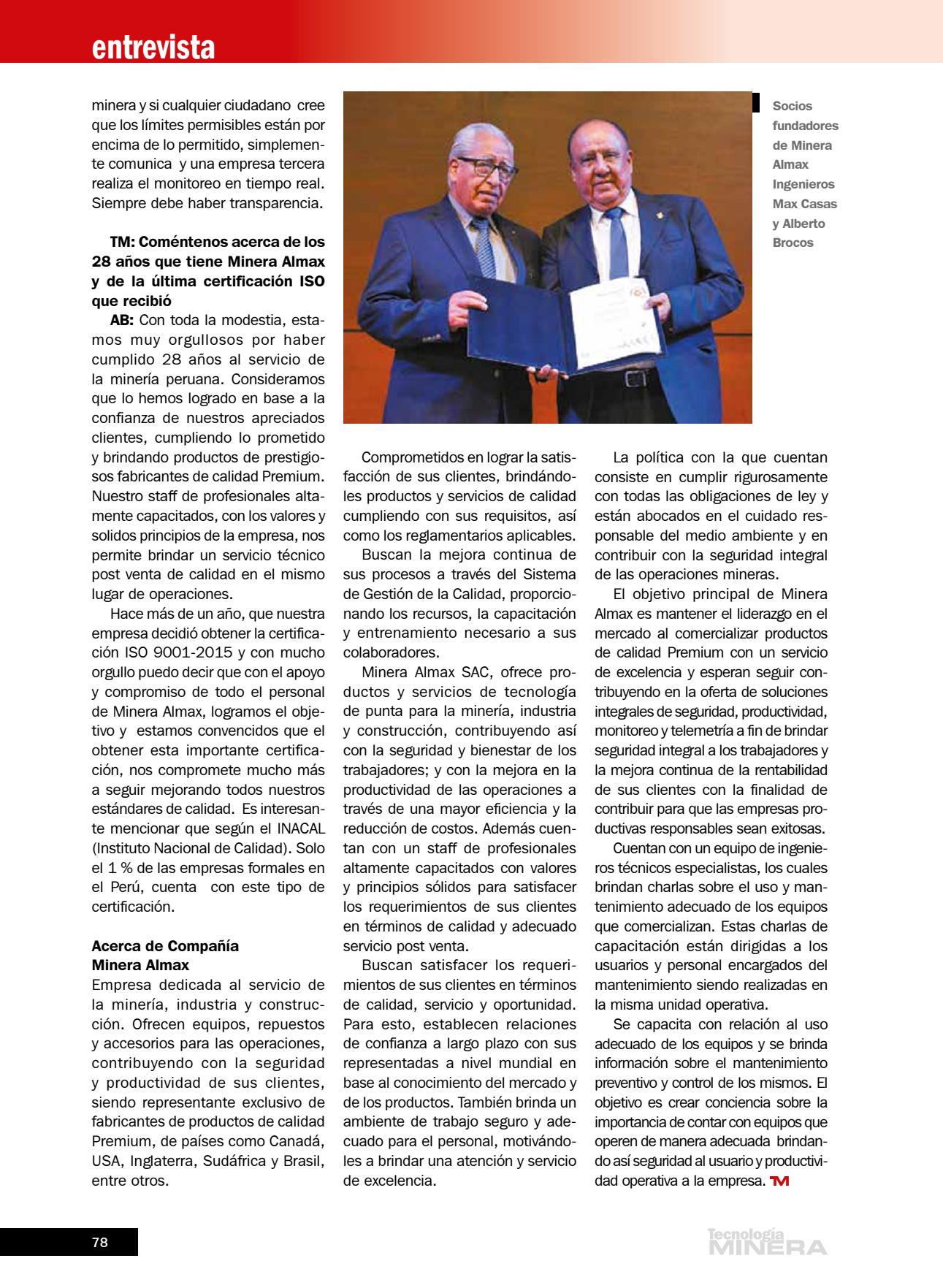 entrevista

minera y si cualquier ciudadano cree que los límites permisibles están por encima de lo permitido, simplemente comunica y una empresa tercera realiza el monitoreo en tiempo real. Siempre debe haber transparencia.

TM: Coméntenos acerca de los 28 años que tiene Minera Almax y de la última certificación ISO que recibió

AB: Con toda la modestia, estamos muy orgullosos por haber cumplido 28 años al servicio de la minería peruana. Consideramos que lo hemos logrado en base a la confianza de nuestros apreciados clientes, cumpliendo lo prometido y brindando productos de prestigiosos fabricantes de calidad Premium. Nuestro staff de profesionales altamente capacitados, con los valores y solidos principios de la empresa, nos permite brindar un servicio técnico post venta de calidad en el mismo lugar de operaciones.

Hace más de un año, que nuestra empresa decidió obtener la certificación ISO 9001-2015 y con mucho orgullo puedo decir que con el apoyo y compromiso de todo el personal de Minera Almax, logramos el objetivo y estamos convencidos que el obtener esta importante certificación, nos compromete mucho más a seguir mejorando todos nuestros estándares de calidad. Es interesante mencionar que según el INACAL (Instituto Nacional de Calidad). Solo el 1 % de las empresas formales en el Perú, cuenta con este tipo de certificación.

Acerca de Compañía Minera Almax

Empresa dedicada al servicio de la minería, industria y construcción. Ofrecen equipos, repuestos y accesorios para las operaciones, contribuyendo con la seguridad y productividad de sus clientes, siendo representante exclusivo de fabricantes de productos de calidad Premium, de países como Canadá, USA, Inglaterra, Sudáfrica y Brasil, entre otros.

Socios fundadores de Minera Almax Ingenieros Max Casas y Alberto Brocos

Comprometidos en lograr la satisfacción de sus clientes, brindándoles productos y servicios de calidad cumpliendo con sus requisitos, así como los reglamentarios aplicables.

Buscan la mejora continua de sus procesos a través del Sistema de Gestión de la Calidad, proporcionando los recursos, la capacitación y entrenamiento necesario a sus colaboradores.

Minera Almax SAC, ofrece productos y servicios de tecnología de punta para la minería, industria y construcción, contribuyendo así con la seguridad y bienestar de los trabajadores; y con la mejora en la productividad de las operaciones a través de una mayor eficiencia y la reducción de costos. Además cuentan con un staff de profesionales altamente capacitados con valores y principios sólidos para satisfacer los requerimientos de sus clientes en términos de calidad y adecuado servicio post venta.

Buscan satisfacer los requerimientos de sus clientes en términos de calidad, servicio y oportunidad. Para esto, establecen relaciones de confianza a largo plazo con sus representadas a nivel mundial en base al conocimiento del mercado y de los productos. También brinda un ambiente de trabajo seguro y adecuado para el personal, motivándoles a brindar una atención y servicio de excelencia.

La política con la que cuentan consiste en cumplir rigurosamente con todas las obligaciones de ley y están abocados en el cuidado responsable del medio ambiente y en contribuir con la seguridad integral de las operaciones mineras.

El objetivo principal de Minera Almax es mantener el liderazgo en el mercado al comercializar productos de calidad Premium con un servicio de excelencia y esperan seguir contribuyendo en la oferta de soluciones integrales de seguridad, productividad, monitoreo y telemetría a fin de brindar seguridad integral a los trabajadores y la mejora continua de la rentabilidad de sus clientes con la finalidad de contribuir para que las empresas productivas responsables sean exitosas.

Cuentan con un equipo de ingenieros técnicos especialistas, los cuales brindan charlas sobre el uso y mantenimiento adecuado de los equipos que comercializan. Estas charlas de capacitación están dirigidas a los usuarios y personal encargados del mantenimiento siendo realizadas en la misma unidad operativa.

Se capacita con relación al uso adecuado de los equipos y se brinda información sobre el mantenimiento preventivo y control de los mismos. El objetivo es crear conciencia sobre la importancia de contar con equipos que operen de manera adecuada brindando así seguridad al usuario y productividad operativa a la empresa. TM

78

Tecnología MINERA